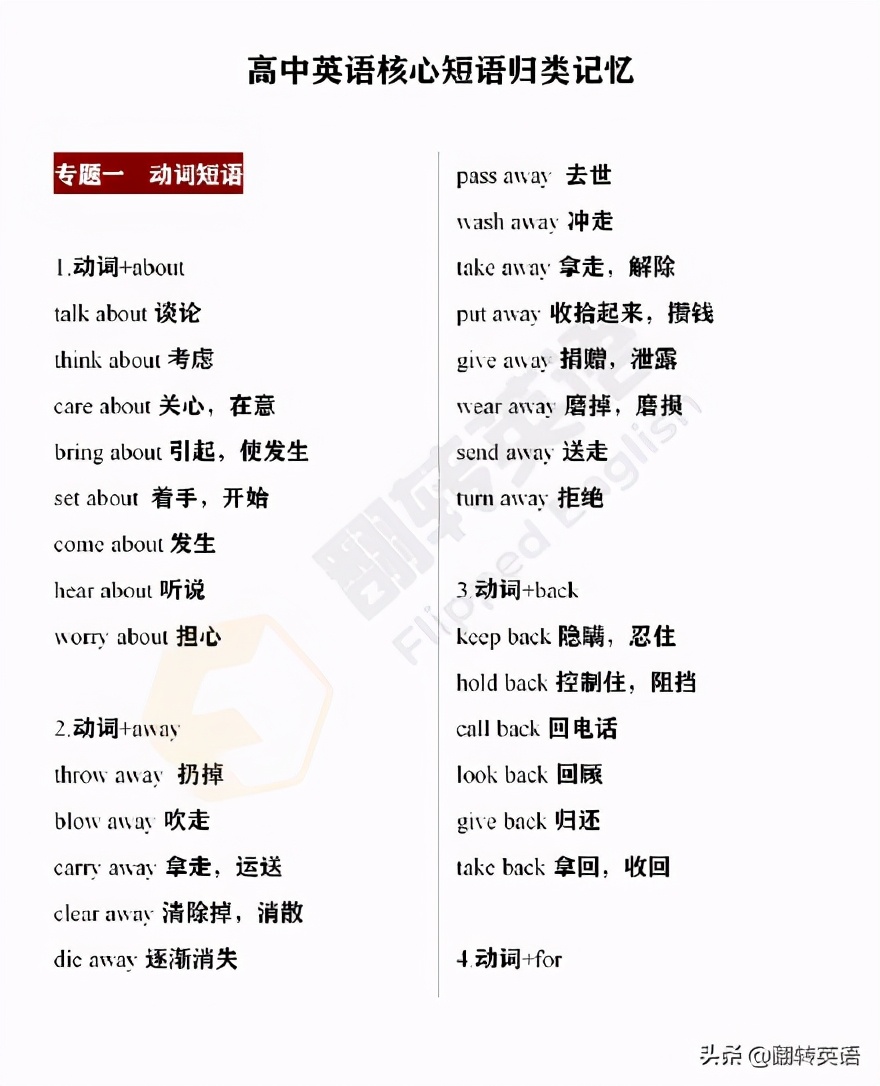 高中英语核心短语归类记忆

专题一 动词短语

1.动词+about
talk about 谈论
think about 考虑
care about 关心，在意
bring about 引起，使发生
set about 着手，开始
come about 发生
hear about 听说
worry about 担心

2.动词+away
throw away 扔掉
blow away 吹走
carry away 拿走，运送
clear away 清除掉，消散
die away 逐渐消失

pass away 去世
wash away 冲走
take away 拿走，解除
put away 收拾起来，攒钱
give away 捐赠，泄露
wear away 磨掉，磨损
send away 送走
turn away 拒绝

3.动词+back
keep back 隐瞒，忍住
hold back 控制住，阻挡
call back 回电话
look back 回顾
give back 归还
take back 拿回，收回

4.动词+for

翻转英语 Flipped English

头条 @翻转英语